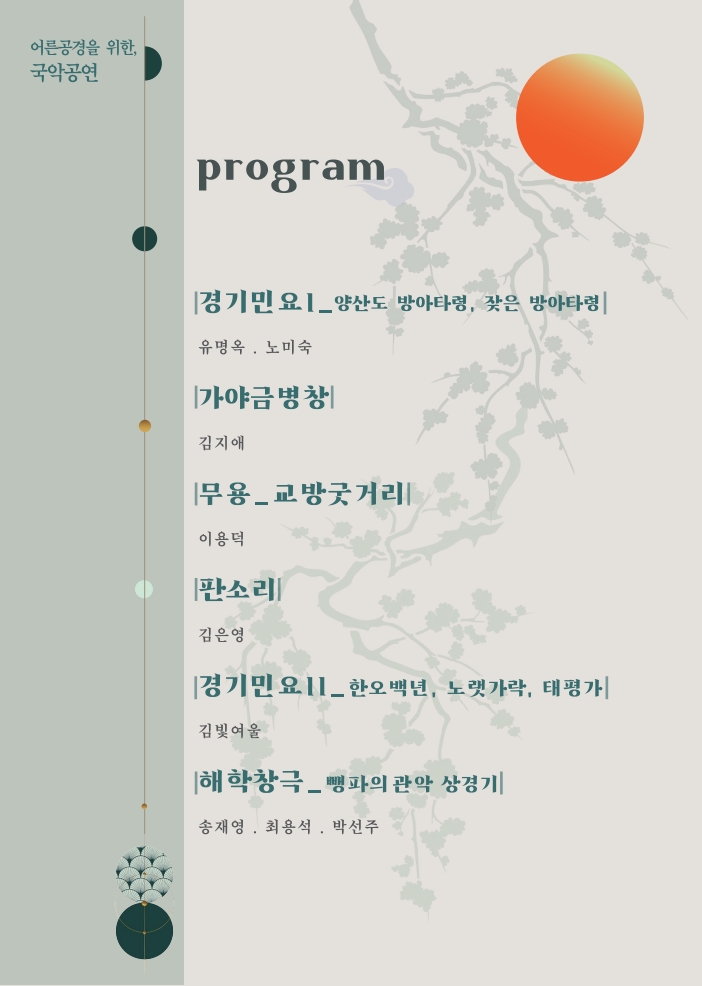 어른공경을 위한,
국악공연

program

|경기민요I_양산도 방아타령, 잦은 방아타령|

유명옥 . 노미숙

|가야금병창|

김지애

|무용_교방굿거리|

이용덕

|판소리|

김은영

|경기민요II_한오백년, 노랫가락, 태평가|

김빛여울

|해학창극_뺑파의 관악 상경기|

송재영 . 최용석 . 박선주